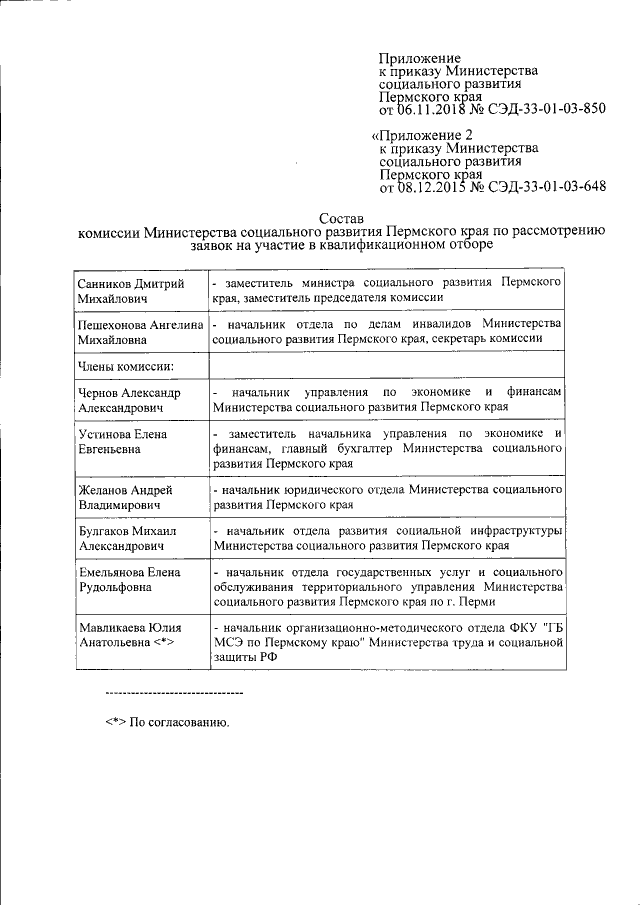 Приложение
к приказу Министерства
социального развития
Пермского края
от 06.11.2018 № СЭД-33-01-03-850

«Приложение 2
к приказу Министерства
социального развития
Пермского края
от 08.12.2015 № СЭД-33-01-03-648

Состав
комиссии Министерства социального развития Пермского края по рассмотрению заявок на участие в квалификационном отборе

| | |
|---|---|
| Санников Дмитрий Михайлович | - заместитель министра социального развития Пермского края, заместитель председателя комиссии |
| Пешехонова Ангелина Михайловна | - начальник отдела по делам инвалидов Министерства социального развития Пермского края, секретарь комиссии |
| Члены комиссии: | |
| Чернов Александр Александрович | - начальник управления по экономике и финансам Министерства социального развития Пермского края |
| Устинова Елена Евгеньевна | - заместитель начальника управления по экономике и финансам, главный бухгалтер Министерства социального развития Пермского края |
| Желанов Андрей Владимирович | - начальник юридического отдела Министерства социального развития Пермского края |
| Булгаков Михаил Александрович | - начальник отдела развития социальной инфраструктуры Министерства социального развития Пермского края |
| Емельянова Елена Рудольфовна | - начальник отдела государственных услуг и социального обслуживания территориального управления Министерства социального развития Пермского края по г. Перми |
| Мавликаева Юлия Анатольевна <*> | - начальник организационно-методического отдела ФКУ "ГБ МСЭ по Пермскому краю" Министерства труда и социальной защиты РФ |

--------------------------------

<*> По согласованию.